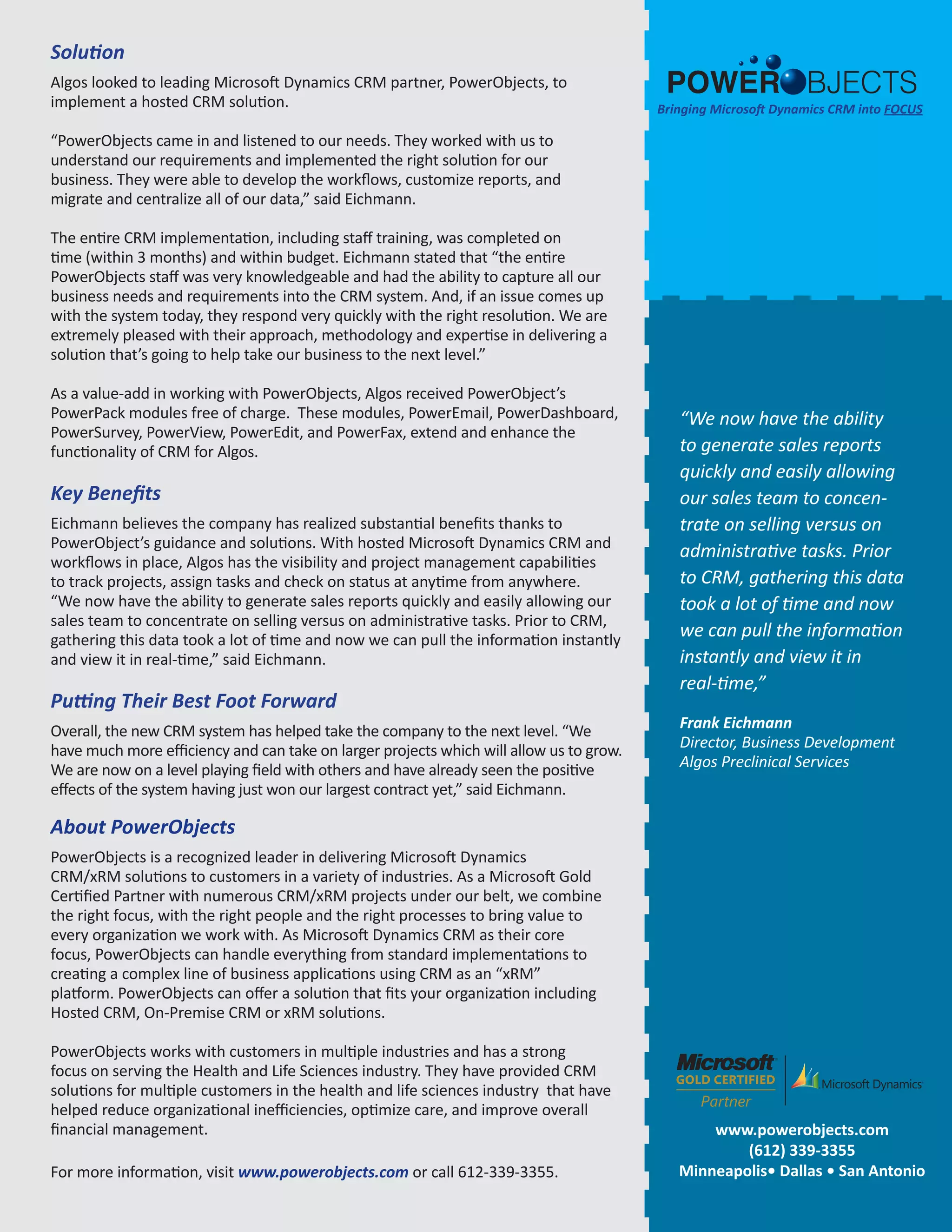 Solution

Algos looked to leading Microsoft Dynamics CRM partner, PowerObjects, to implement a hosted CRM solution.

“PowerObjects came in and listened to our needs. They worked with us to understand our requirements and implemented the right solution for our business. They were able to develop the workflows, customize reports, and migrate and centralize all of our data,” said Eichmann.

The entire CRM implementation, including staff training, was completed on time (within 3 months) and within budget. Eichmann stated that “the entire PowerObjects staff was very knowledgeable and had the ability to capture all our business needs and requirements into the CRM system. And, if an issue comes up with the system today, they respond very quickly with the right resolution. We are extremely pleased with their approach, methodology and expertise in delivering a solution that’s going to help take our business to the next level.”

As a value-add in working with PowerObjects, Algos received PowerObject’s PowerPack modules free of charge. These modules, PowerEmail, PowerDashboard, PowerSurvey, PowerView, PowerEdit, and PowerFax, extend and enhance the functionality of CRM for Algos.

Key Benefits

Eichmann believes the company has realized substantial benefits thanks to PowerObject’s guidance and solutions. With hosted Microsoft Dynamics CRM and workflows in place, Algos has the visibility and project management capabilities to track projects, assign tasks and check on status at anytime from anywhere. “We now have the ability to generate sales reports quickly and easily allowing our sales team to concentrate on selling versus on administrative tasks. Prior to CRM, gathering this data took a lot of time and now we can pull the information instantly and view it in real-time,” said Eichmann.

Putting Their Best Foot Forward

Overall, the new CRM system has helped take the company to the next level. “We have much more efficiency and can take on larger projects which will allow us to grow. We are now on a level playing field with others and have already seen the positive effects of the system having just won our largest contract yet,” said Eichmann.

About PowerObjects

PowerObjects is a recognized leader in delivering Microsoft Dynamics CRM/xRM solutions to customers in a variety of industries. As a Microsoft Gold Certified Partner with numerous CRM/xRM projects under our belt, we combine the right focus, with the right people and the right processes to bring value to every organization we work with. As Microsoft Dynamics CRM as their core focus, PowerObjects can handle everything from standard implementations to creating a complex line of business applications using CRM as an “xRM” platform. PowerObjects can offer a solution that fits your organization including Hosted CRM, On-Premise CRM or xRM solutions.

PowerObjects works with customers in multiple industries and has a strong focus on serving the Health and Life Sciences industry. They have provided CRM solutions for multiple customers in the health and life sciences industry that have helped reduce organizational inefficiencies, optimize care, and improve overall financial management.

For more information, visit www.powerobjects.com or call 612-339-3355.

POWEROBJECTS
Bringing Microsoft Dynamics CRM into FOCUS

“We now have the ability to generate sales reports quickly and easily allowing our sales team to concentrate on selling versus on administrative tasks. Prior to CRM, gathering this data took a lot of time and now we can pull the information instantly and view it in real-time,”

Frank Eichmann
Director, Business Development
Algos Preclinical Services

Microsoft GOLD CERTIFIED Partner
Microsoft Dynamics

www.powerobjects.com
(612) 339-3355
Minneapolis• Dallas • San Antonio